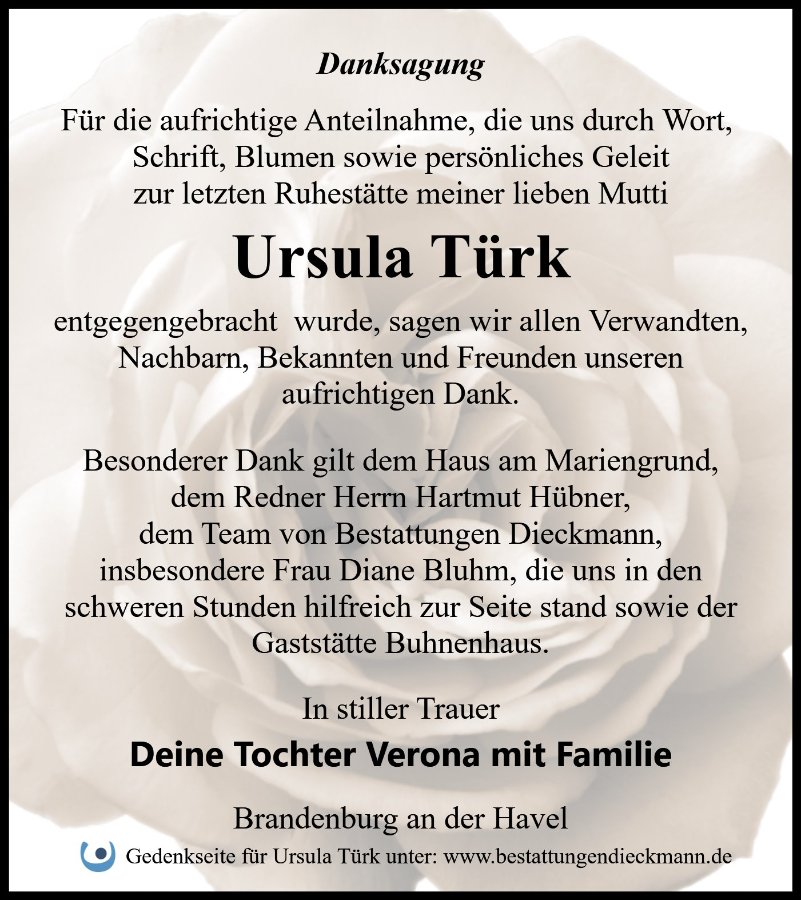 Danksagung

Für die aufrichtige Anteilnahme, die uns durch Wort, Schrift, Blumen sowie persönliches Geleit zur letzten Ruhestätte meiner lieben Mutti

Ursula Türk

entgegengebracht wurde, sagen wir allen Verwandten, Nachbarn, Bekannten und Freunden unseren aufrichtigen Dank.

Besonderer Dank gilt dem Haus am Mariengrund, dem Redner Herrn Hartmut Hübner, dem Team von Bestattungen Dieckmann, insbesondere Frau Diane Bluhm, die uns in den schweren Stunden hilfreich zur Seite stand sowie der Gaststätte Buhnenhaus.

In stiller Trauer

Deine Tochter Verona mit Familie

Brandenburg an der Havel

Gedenkseite für Ursula Türk unter: www.bestattungendieckmann.de